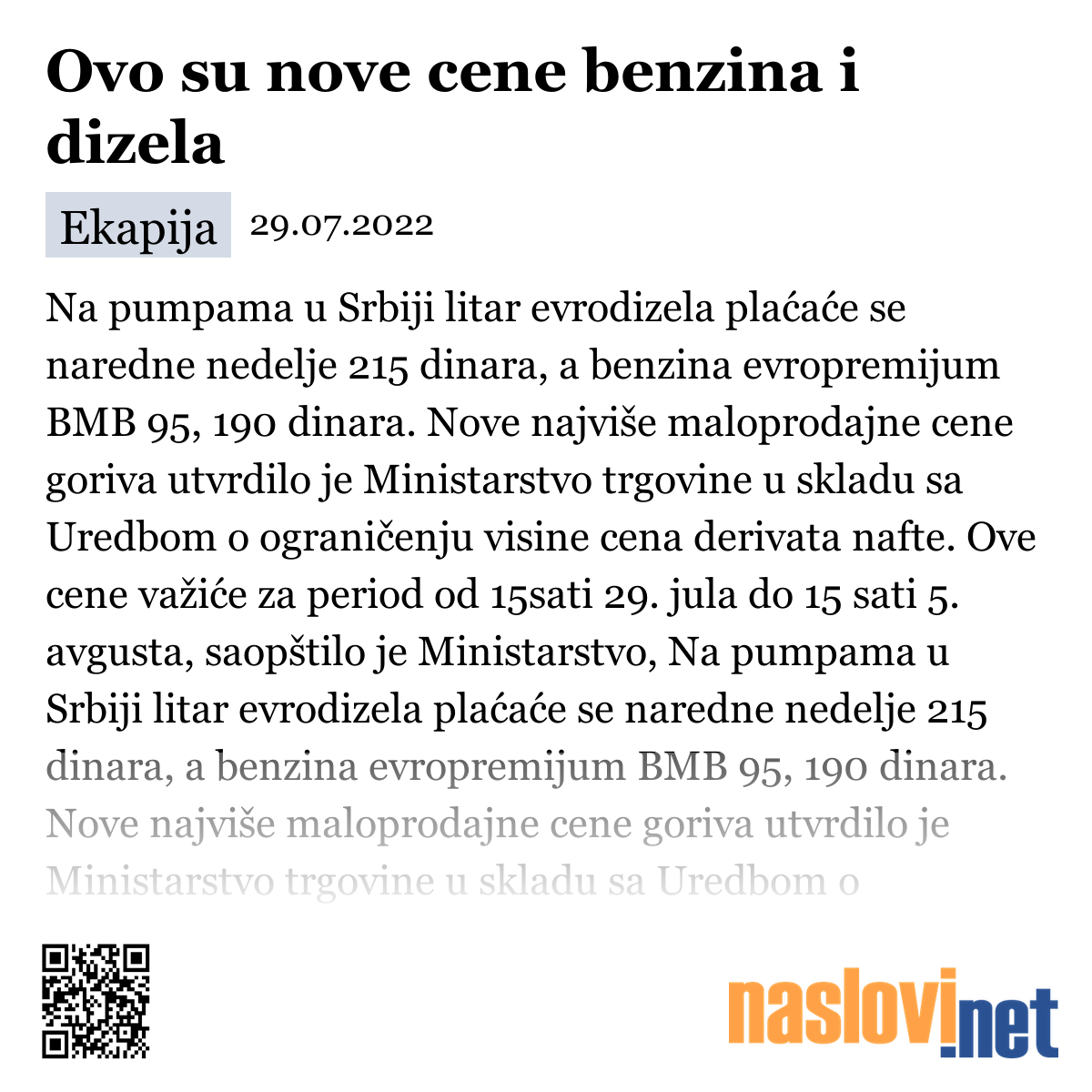 Ovo su nove cene benzina i dizela

Ekapija 29.07.2022

Na pumpama u Srbiji litar evrodizela plaćaće se naredne nedelje 215 dinara, a benzina evropremijum BMB 95, 190 dinara. Nove najviše maloprodajne cene goriva utvrdilo je Ministarstvo trgovine u skladu sa Uredbom o ograničenju visine cena derivata nafte. Ove cene važiće za period od 15sati 29. jula do 15 sati 5. avgusta, saopštilo je Ministarstvo, Na pumpama u Srbiji litar evrodizela plaćaće se naredne nedelje 215 dinara, a benzina evropremijum BMB 95, 190 dinara. Nove najviše maloprodajne cene goriva utvrdilo je Ministarstvo trgovine u skladu sa Uredbom o

naslovi.net